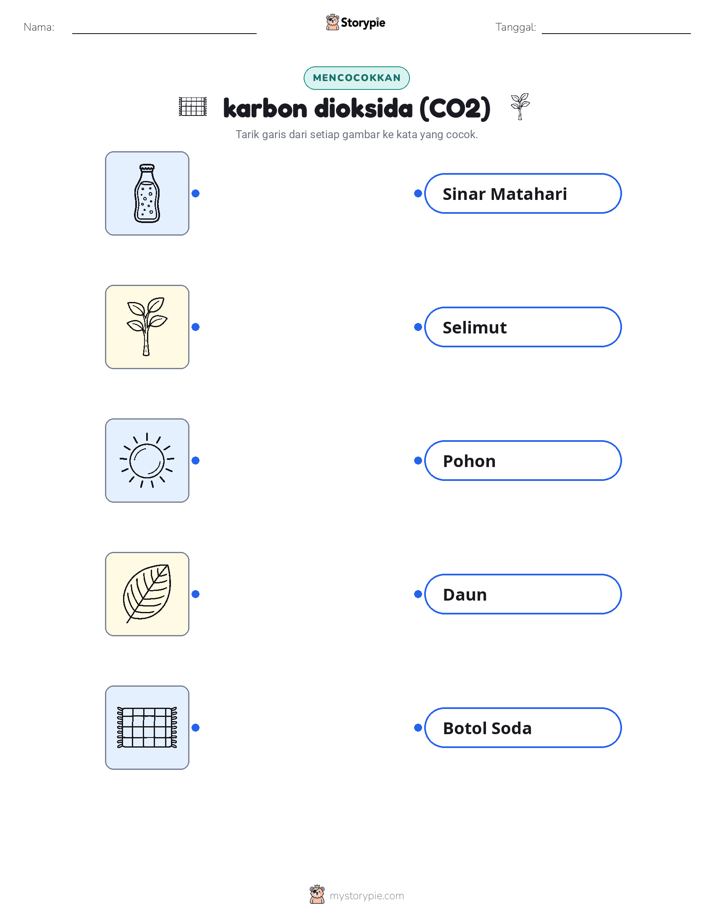 Nama: Storypie Tanggal:

MENCOCOKKAN

karbon dioksida (CO2)

Tarik garis dari setiap gambar ke kata yang cocok.

Sinar Matahari

Selimut

Pohon

Daun

Botol Soda

mystorypie.com